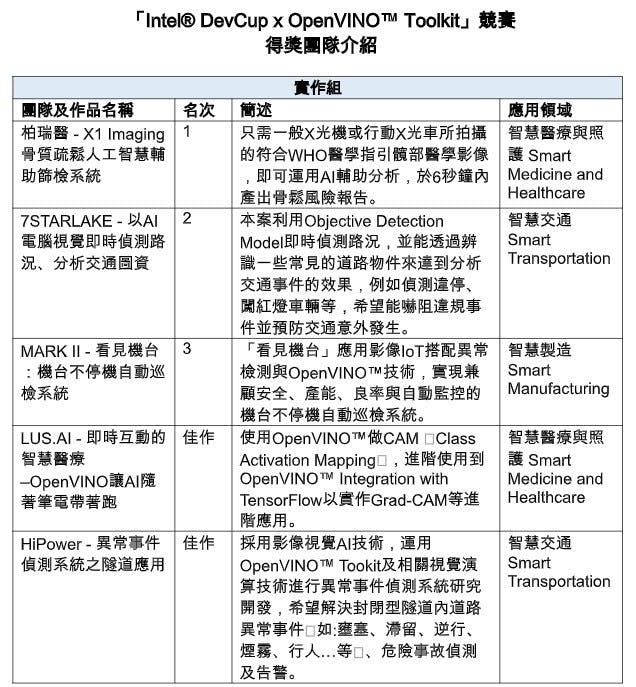 「Intel® DevCup x OpenVINO™ Toolkit」競賽
得獎團隊介紹

| 實作組 | | | |
|---|---|---|---|
| 團隊及作品名稱 | 名次 | 簡述 | 應用領域 |
| 柏瑞醫 - X1 Imaging 骨質疏鬆人工智慧輔助篩檢系統 | 1 | 只需一般X光機或行動X光車所拍攝的符合WHO醫學指引髖部醫學影像，即可運用AI輔助分析，於6秒鐘內產出骨鬆風險報告。 | 智慧醫療與照護 Smart Medicine and Healthcare |
| 7STARLAKE - 以AI電腦視覺即時偵測路況、分析交通圖資 | 2 | 本案利用Objective Detection Model即時偵測路況，並能透過辨識一些常見的道路物件來達到分析交通事件的效果，例如偵測違停、闖紅燈車輛等，希望能嚇阻違規事件並預防交通意外發生。 | 智慧交通 Smart Transportation |
| MARK II - 看見機台：機台不停機自動巡檢系統 | 3 | 「看見機台」應用影像IoT搭配異常檢測與OpenVINO™技術，實現兼顧安全、產能、良率與自動監控的機台不停機自動巡檢系統。 | 智慧製造 Smart Manufacturing |
| LUS.AI - 即時互動的智慧醫療 –OpenVINO讓AI隨著筆電帶著跑 | 佳作 | 使用OpenVINO™做CAM □Class Activation Mapping□，進階使用到OpenVINO™ Integration with TensorFlow以實作Grad-CAM等進階應用。 | 智慧醫療與照護 Smart Medicine and Healthcare |
| HiPower - 異常事件偵測系統之隧道應用 | 佳作 | 採用影像視覺AI技術，運用OpenVINO™ Tookit及相關視覺演算技術進行異常事件偵測系統研究開發，希望解決封閉型隧道內道路異常事件□如:壅塞、滯留、逆行、煙霧、行人…等□、危險事故偵測及告警。 | 智慧交通 Smart Transportation |